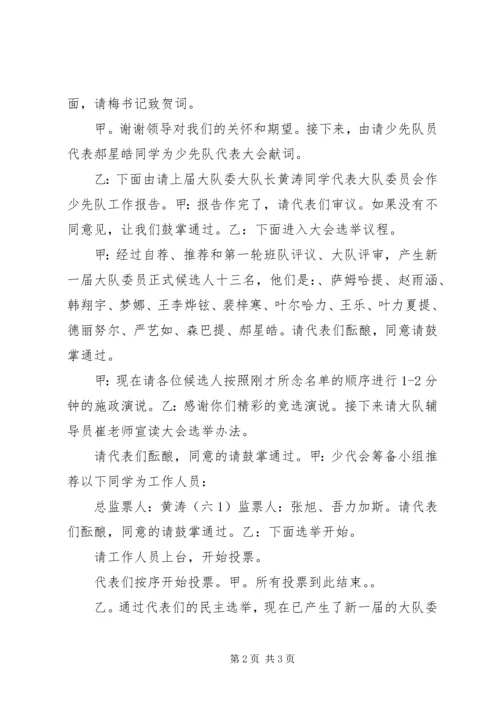 面，请梅书记致贺词。

甲。谢谢领导对我们的关怀和期望。接下来，由请少先队员代表郝星皓同学为少先队代表大会献词。

乙：下面由请上届大队委大队长黄涛同学代表大队委员会作少先队工作报告。甲：报告作完了，请代表们审议。如果没有不同意见，让我们鼓掌通过。乙：下面进入大会选举议程。

甲：经过自荐、推荐和第一轮班队评议、大队评审，产生新一届大队委员正式候选人十三名，他们是：、萨姆哈提、赵雨涵、韩翔宇、梦娜、王李烨铉、裴梓寒、叶尔哈力、王乐、叶力夏提、德丽努尔、严艺如、森巴提、郝星皓。请代表们酝酿，同意请鼓掌通过。

甲：现在请各位候选人按照刚才所念名单的顺序进行1-2分钟的施政演说。乙：感谢你们精彩的竞选演说。接下来请大队辅导员崔老师宣读大会选举办法。

请代表们酝酿，同意的请鼓掌通过。甲：少代会筹备小组推荐以下同学为工作人员：

总监票人：黄涛（六1）监票人：张旭、吾力加斯。请代表们酝酿，同意的请鼓掌通过。乙：下面选举开始。

请工作人员上台，开始投票。

代表们按序开始投票。甲。所有投票到此结束。。

乙。通过代表们的民主选举，现在已产生了新一届的大队委

第2页 共3页